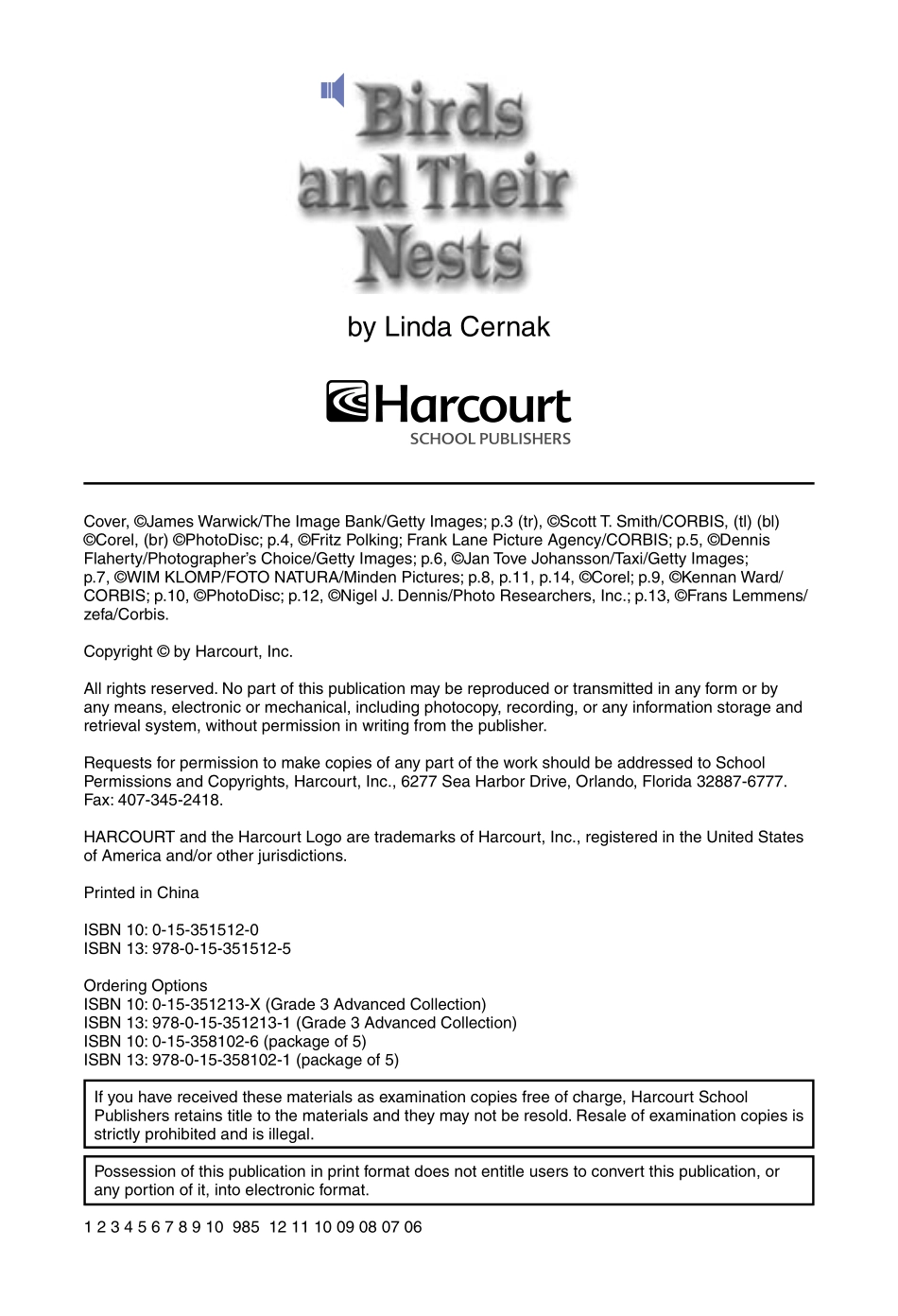 Birds and Their Nests

by Linda Cernak

Harcourt
SCHOOL PUBLISHERS

Cover, ©James Warwick/The Image Bank/Getty Images; p.3 (tr), ©Scott T. Smith/CORBIS, (tl) (bl) ©Corel, (br) ©PhotoDisc; p.4, ©Fritz Polking; Frank Lane Picture Agency/CORBIS; p.5, ©Dennis Flaherty/Photographer's Choice/Getty Images; p.6, ©Jan Tove Johansson/Taxi/Getty Images; p.7, ©WIM KLOMP/FOTO NATURA/Minden Pictures; p.8, p.11, p.14, ©Corel; p.9, ©Kennan Ward/CORBIS; p.10, ©PhotoDisc; p.12, ©Nigel J. Dennis/Photo Researchers, Inc.; p.13, ©Frans Lemmens/zefa/Corbis.

Copyright © by Harcourt, Inc.

All rights reserved. No part of this publication may be reproduced or transmitted in any form or by any means, electronic or mechanical, including photocopy, recording, or any information storage and retrieval system, without permission in writing from the publisher.

Requests for permission to make copies of any part of the work should be addressed to School Permissions and Copyrights, Harcourt, Inc., 6277 Sea Harbor Drive, Orlando, Florida 32887-6777. Fax: 407-345-2418.

HARCOURT and the Harcourt Logo are trademarks of Harcourt, Inc., registered in the United States of America and/or other jurisdictions.

Printed in China

ISBN 10: 0-15-351512-0
ISBN 13: 978-0-15-351512-5

Ordering Options
ISBN 10: 0-15-351213-X (Grade 3 Advanced Collection)
ISBN 13: 978-0-15-351213-1 (Grade 3 Advanced Collection)
ISBN 10: 0-15-358102-6 (package of 5)
ISBN 13: 978-0-15-358102-1 (package of 5)

If you have received these materials as examination copies free of charge, Harcourt School Publishers retains title to the materials and they may not be resold. Resale of examination copies is strictly prohibited and is illegal.

Possession of this publication in print format does not entitle users to convert this publication, or any portion of it, into electronic format.

1 2 3 4 5 6 7 8 9 10 985 12 11 10 09 08 07 06